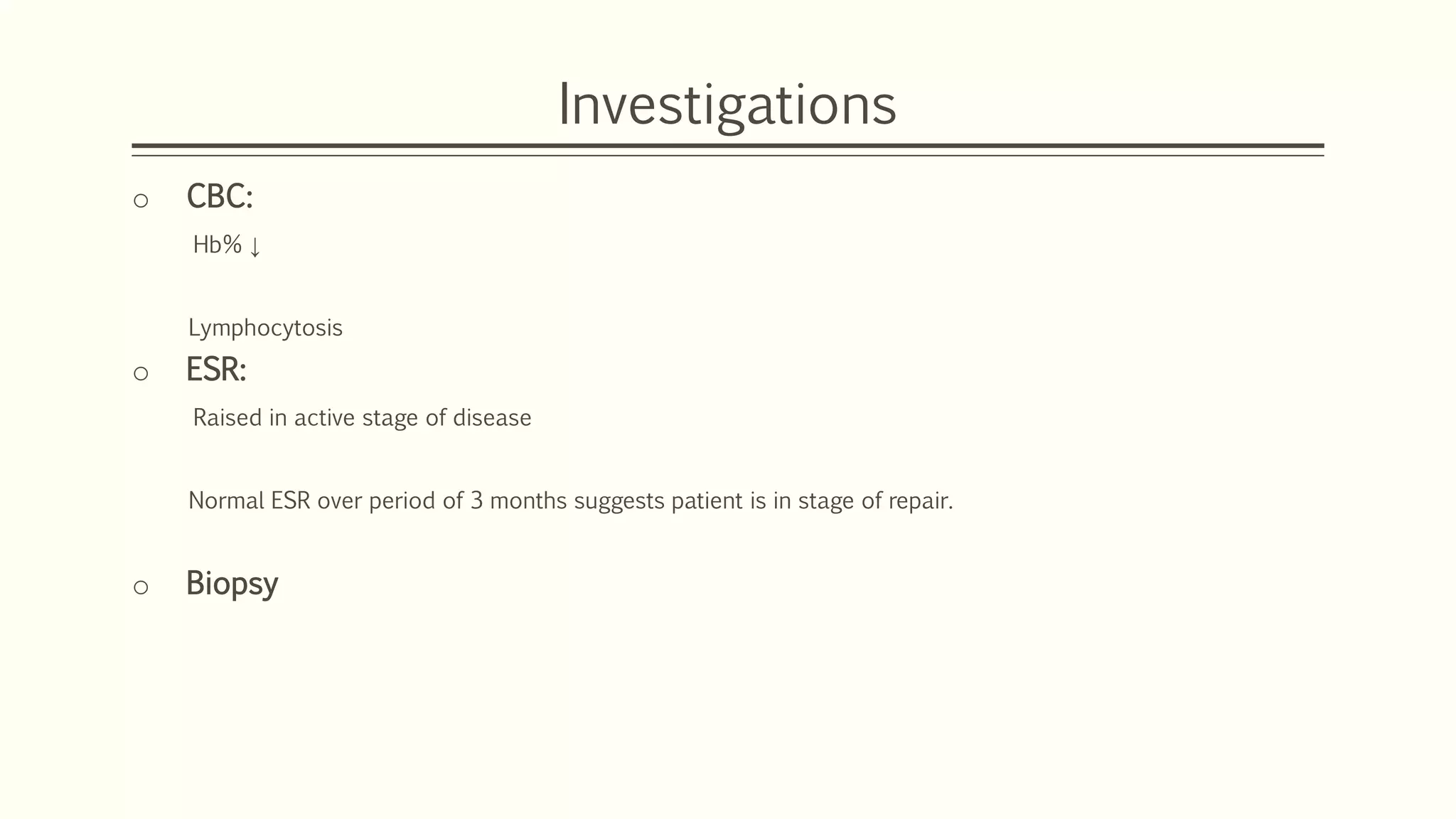 Investigations

○ CBC:

Hb% ↓

Lymphocytosis

○ ESR:

Raised in active stage of disease

Normal ESR over period of 3 months suggests patient is in stage of repair.

○ Biopsy